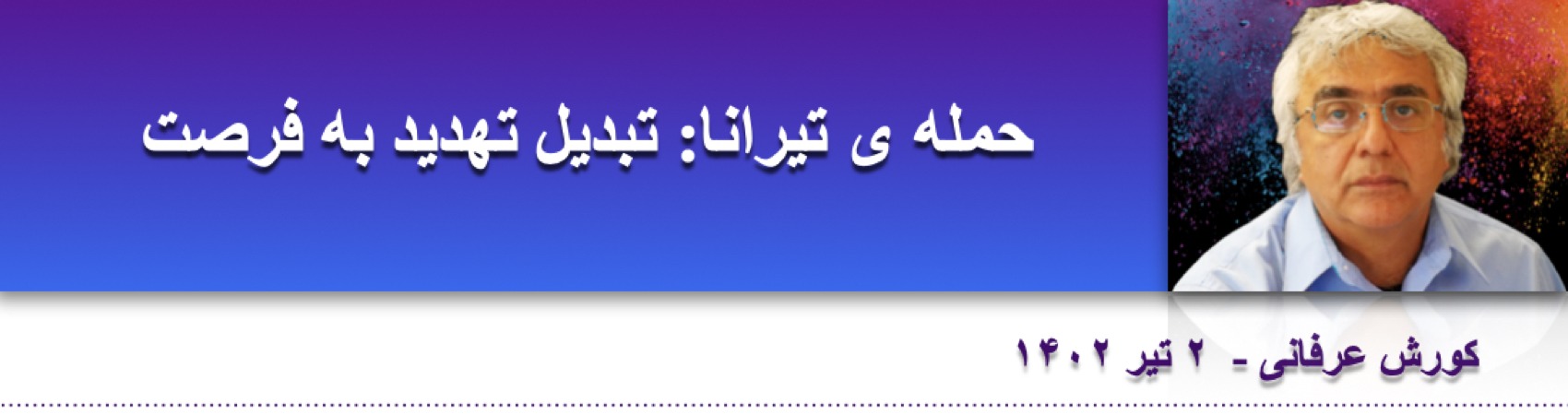 حمله ی تیرانا: تبدیل تهدید به فرصت

کورش عرفانی - ۲ تیر ۱۴۰۲